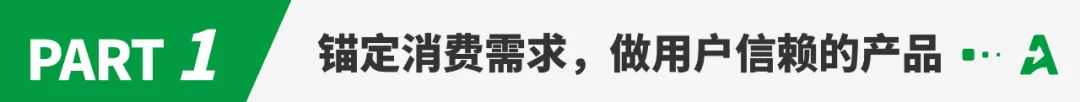 PART 1

锚定消费需求，做用户信赖的产品